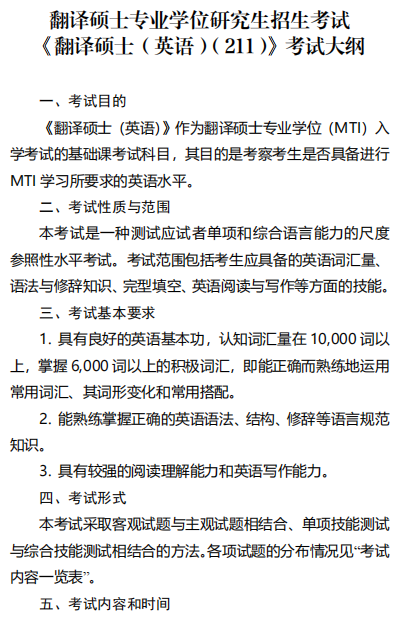 翻译硕士专业学位研究生招生考试
《翻译硕士（英语）（211）》考试大纲

一、考试目的

《翻译硕士（英语）》作为翻译硕士专业学位（MTI）入学考试的基础课考试科目，其目的是考察考生是否具备进行 MTI 学习所要求的英语水平。

二、考试性质与范围

本考试是一种测试应试者单项和综合语言能力的尺度参照性水平考试。考试范围包括考生应具备的英语词汇量、语法与修辞知识、完型填空、英语阅读与写作等方面的技能。

三、考试基本要求

1. 具有良好的英语基本功，认知词汇量在 10,000 词以上，掌握 6,000 词以上的积极词汇，即能正确而熟练地运用常用词汇、其词形变化和常用搭配。

2. 能熟练掌握正确的英语语法、结构、修辞等语言规范知识。

3. 具有较强的阅读理解能力和英语写作能力。

四、考试形式

本考试采取客观试题与主观试题相结合、单项技能测试与综合技能测试相结合的方法。各项试题的分布情况见“考试内容一览表”。

五、考试内容和时间